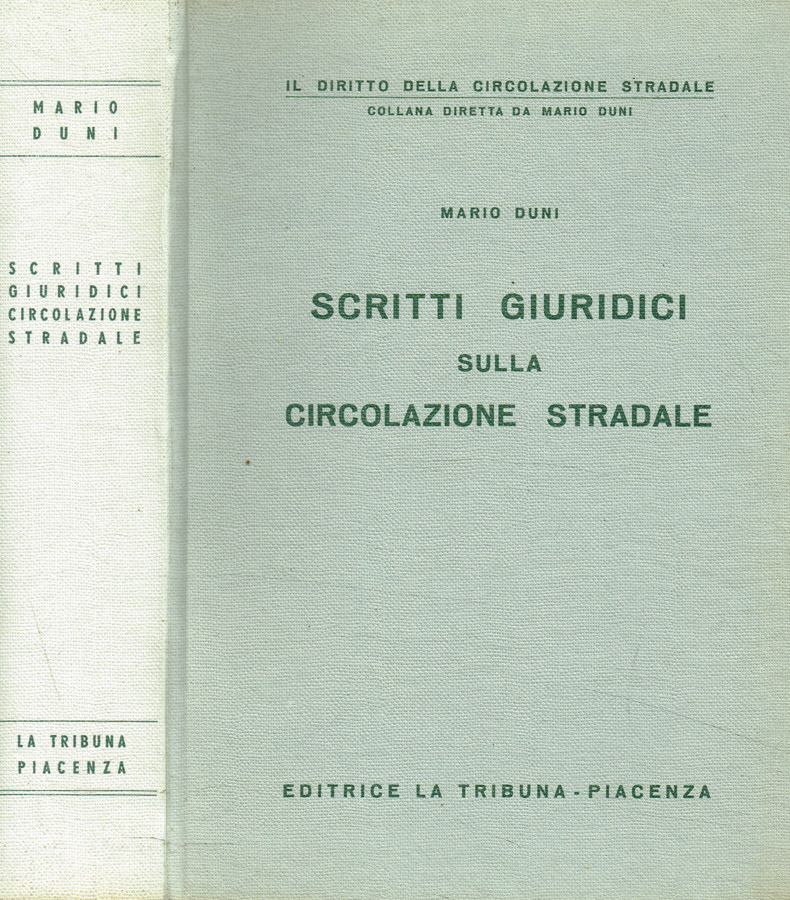 MARIO DUNI

SCRITTI GIURIDICI CIRCOLAZIONE STRADALE

LA TRIBUNA PIACENZA

IL DIRITTO DELLA CIRCOLAZIONE STRADALE
COLLANA DIRETTA DA MARIO DUNI

MARIO DUNI

SCRITTI GIURIDICI
SULLA
CIRCOLAZIONE STRADALE

EDITRICE LA TRIBUNA - PIACENZA